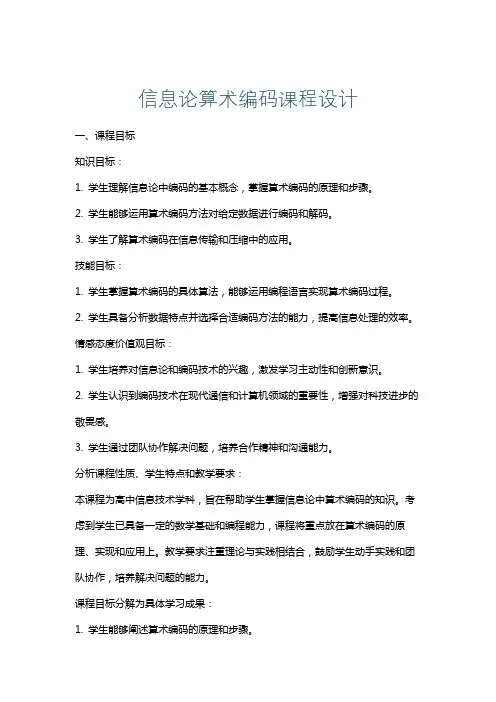 信息论算术编码课程设计

一、课程目标

知识目标：

1. 学生理解信息论中编码的基本概念，掌握算术编码的原理和步骤。

2. 学生能够运用算术编码方法对给定数据进行编码和解码。

3. 学生了解算术编码在信息传输和压缩中的应用。

技能目标：

1. 学生掌握算术编码的具体算法，能够运用编程语言实现算术编码过程。

2. 学生具备分析数据特点并选择合适编码方法的能力，提高信息处理的效率。

情感态度价值观目标：

1. 学生培养对信息论和编码技术的兴趣，激发学习主动性和创新意识。

2. 学生认识到编码技术在现代通信和计算机领域的重要性，增强对科技进步的敬畏感。

3. 学生通过团队协作解决问题，培养合作精神和沟通能力。

分析课程性质、学生特点和教学要求：

本课程为高中信息技术学科，旨在帮助学生掌握信息论中算术编码的知识。考虑到学生已具备一定的数学基础和编程能力，课程将重点放在算术编码的原理、实现和应用上。教学要求注重理论与实践相结合，鼓励学生动手实践和团队协作，培养解决问题的能力。

课程目标分解为具体学习成果：

1. 学生能够阐述算术编码的原理和步骤。